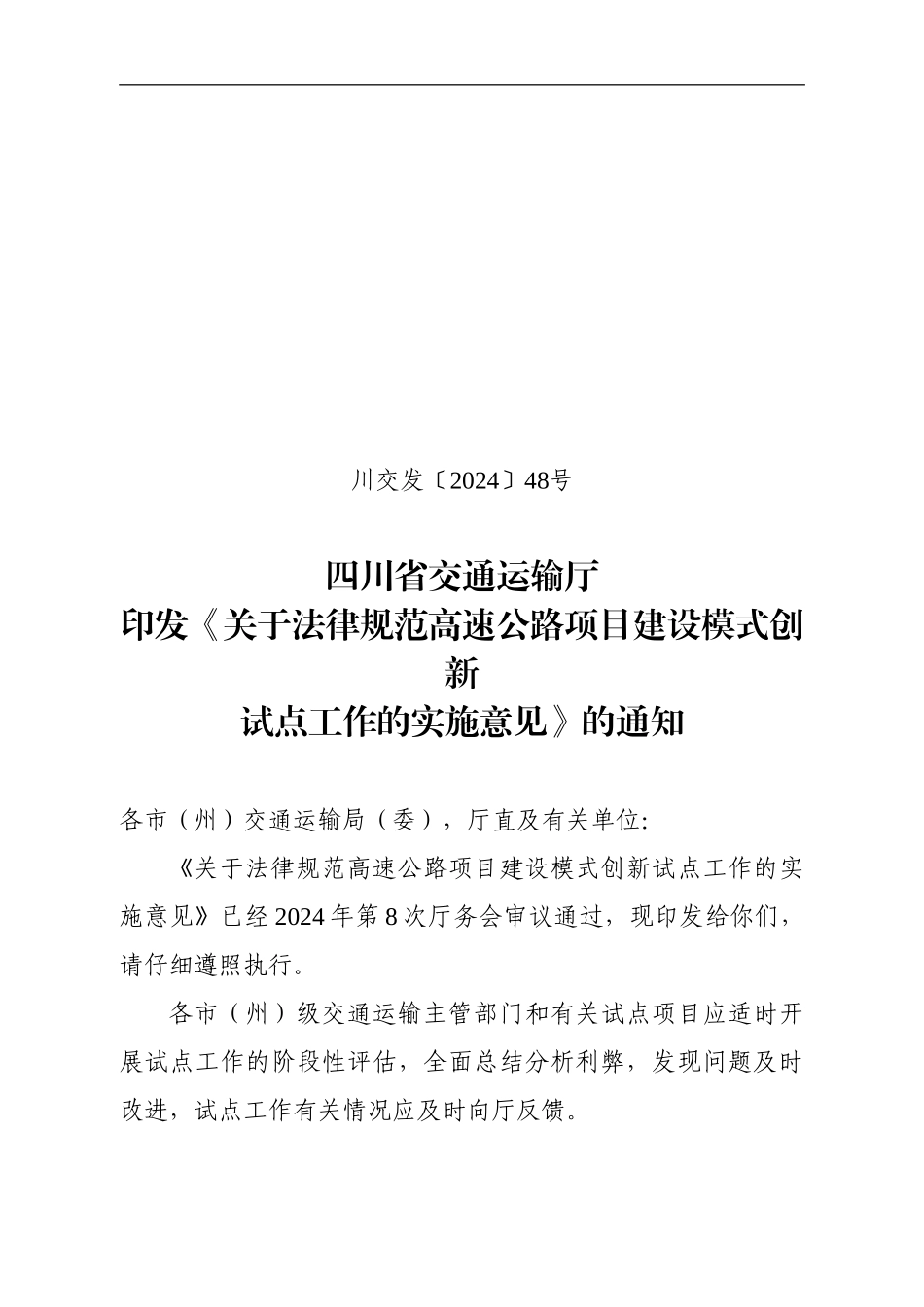 川交发〔2024〕48号

四川省交通运输厅
印发《关于法律规范高速公路项目建设模式创新
试点工作的实施意见》的通知

各市（州）交通运输局（委），厅直及有关单位:

《关于法律规范高速公路项目建设模式创新试点工作的实施意见》已经2024年第8次厅务会审议通过，现印发给你们，请仔细遵照执行。

各市（州）级交通运输主管部门和有关试点项目应适时开展试点工作的阶段性评估，全面总结分析利弊，发现问题及时改进，试点工作有关情况应及时向厅反馈。